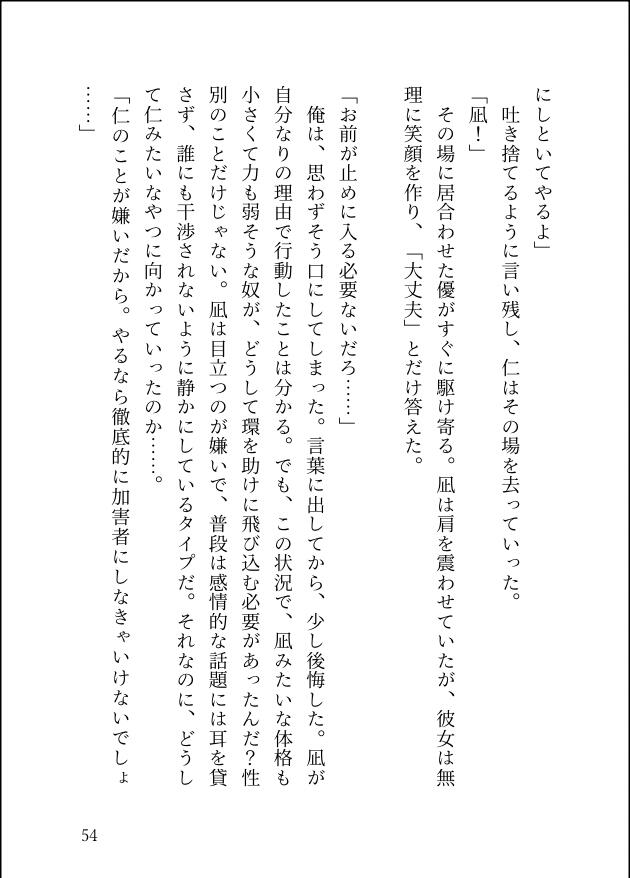 にしといてやるよ」

吐き捨てるように言い残し、仁はその場を去っていった。

「凪！」

その場に居合わせた優がすぐに駆け寄る。凪は肩を震わせていたが、彼女は無理に笑顔を作り、「大丈夫」とだけ答えた。

「お前が止めに入る必要ないだろ……」

俺は、思わずそう口にしてしまった。言葉に出してから、少し後悔した。凪が自分なりの理由で行動したことは分かる。でも、この状況で、凪みたいな体格も小さくて力も弱そうな奴が、どうして環を助けに飛び込む必要があったんだ？性別のことだけじゃない。凪は目立つのが嫌いで、普段は感情的な話題には耳を貸さず、誰にも干渉されないように静かにしているタイプだ。それなのに、どうして仁みたいなやつに向かっていったのか……。

「仁のことが嫌いだから。やるなら徹底的に加害者にしなきゃいけないでしょ……」

54